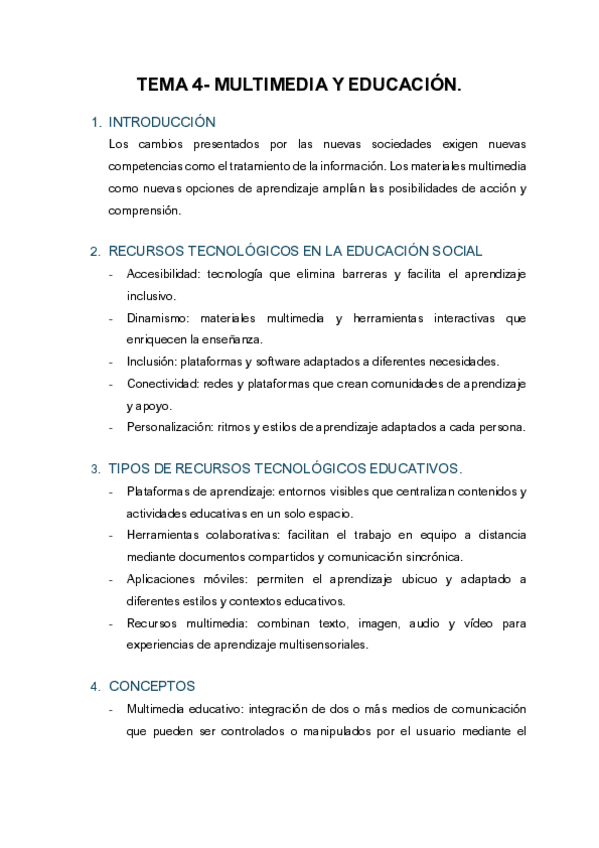 TEMA 4- MULTIMEDIA Y EDUCACIÓN.

1. INTRODUCCIÓN

Los cambios presentados por las nuevas sociedades exigen nuevas competencias como el tratamiento de la información. Los materiales multimedia como nuevas opciones de aprendizaje amplían las posibilidades de acción y comprensión.

2. RECURSOS TECNOLÓGICOS EN LA EDUCACIÓN SOCIAL

- Accesibilidad: tecnología que elimina barreras y facilita el aprendizaje inclusivo.
- Dinamismo: materiales multimedia y herramientas interactivas que enriquecen la enseñanza.
- Inclusión: plataformas y software adaptados a diferentes necesidades.
- Conectividad: redes y plataformas que crean comunidades de aprendizaje y apoyo.
- Personalización: ritmos y estilos de aprendizaje adaptados a cada persona.

3. TIPOS DE RECURSOS TECNOLÓGICOS EDUCATIVOS.

- Plataformas de aprendizaje: entornos visibles que centralizan contenidos y actividades educativas en un solo espacio.
- Herramientas colaborativas: facilitan el trabajo en equipo a distancia mediante documentos compartidos y comunicación sincrónica.
- Aplicaciones móviles: permiten el aprendizaje ubicuo y adaptado a diferentes estilos y contextos educativos.
- Recursos multimedia: combinan texto, imagen, audio y vídeo para experiencias de aprendizaje multisensoriales.

4. CONCEPTOS

- Multimedia educativo: integración de dos o más medios de comunicación que pueden ser controlados o manipulados por el usuario mediante el